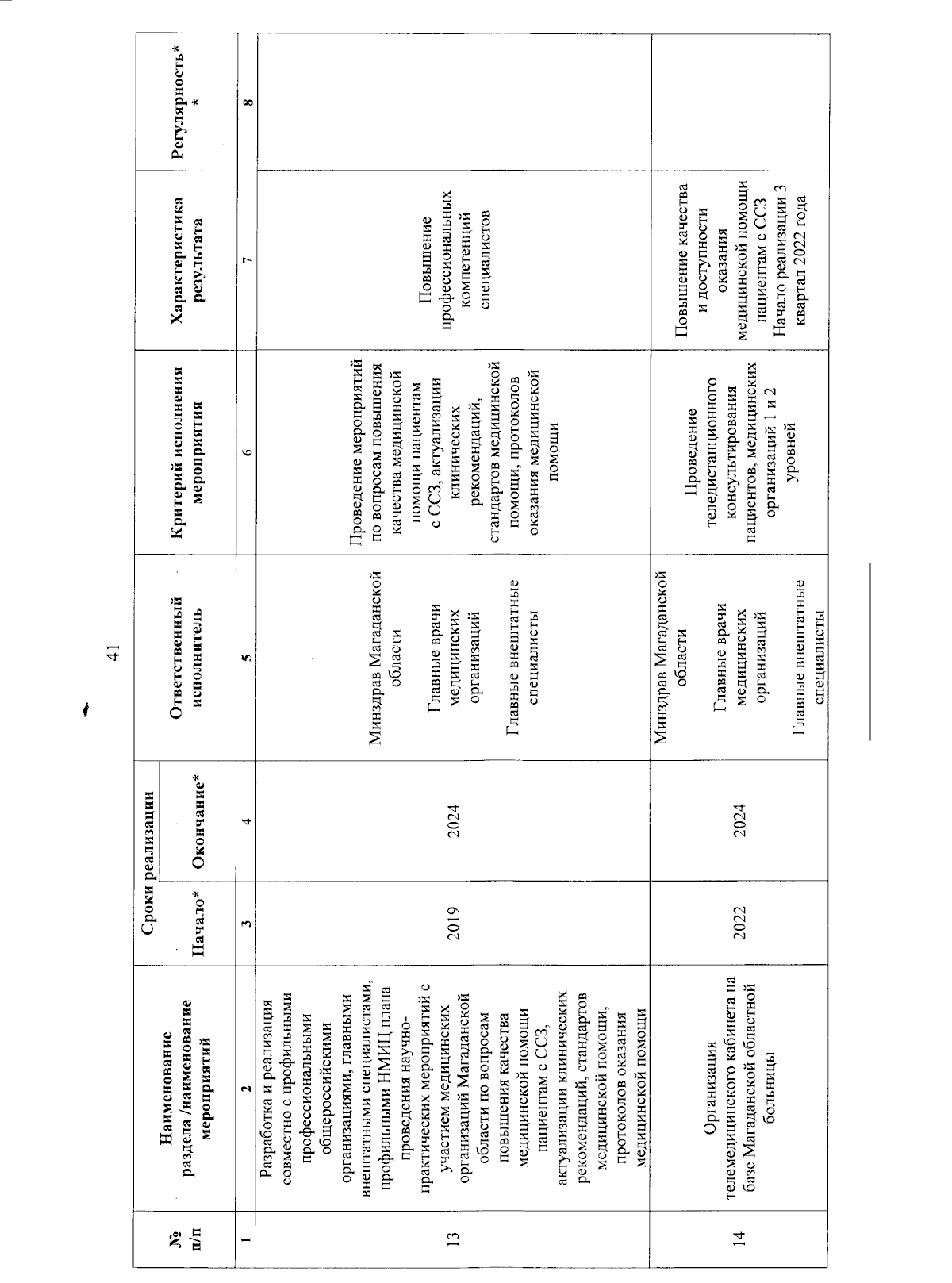 41

| № п/п | Наименование раздела /наименование мероприятий | Сроки реализации Начало* | Сроки реализации Окончание* | Ответственный исполнитель | Критерий исполнения мероприятия | Характеристика результата | Регулярность** |
|---|---|---|---|---|---|---|---|
| 1 | 2 | 3 | 4 | 5 | 6 | 7 | 8 |
| 13 | Разработка и реализация совместно с профильными профессиональными общероссийскими организациями, главными внештатными специалистами, профильными НМИЦ плана проведения научно-практических мероприятий с участием медицинских организаций Магаданской области по вопросам повышения качества медицинской помощи пациентам с ССЗ, актуализации клинических рекомендаций, стандартов медицинской помощи, протоколов оказания медицинской помощи | 2019 | 2024 | Минздрав Магаданской области Главные врачи медицинских организаций Главные внештатные специалисты | Проведение мероприятий по вопросам повышения качества медицинской помощи пациентам с ССЗ, актуализации клинических рекомендаций, стандартов медицинской помощи, протоколов оказания медицинской помощи | Повышение профессиональных компетенций специалистов | |
| 14 | Организация телемедицинского кабинета на базе Магаданской областной больницы | 2022 | 2024 | Минздрав Магаданской области Главные врачи медицинских организаций Главные внештатные специалисты | Проведение теледистанционного консультирования пациентов, медицинских организаций 1 и 2 уровней | Повышение качества и доступности оказания медицинской помощи пациентам с ССЗ Начало реализации 3 квартал 2022 года | |